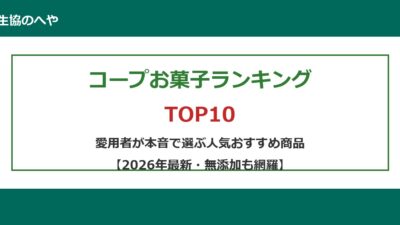 生協のへや

コープお菓子ランキング

TOP10

愛用者が本音で選ぶ人気おすすめ商品
【2026年最新・無添加も網羅】